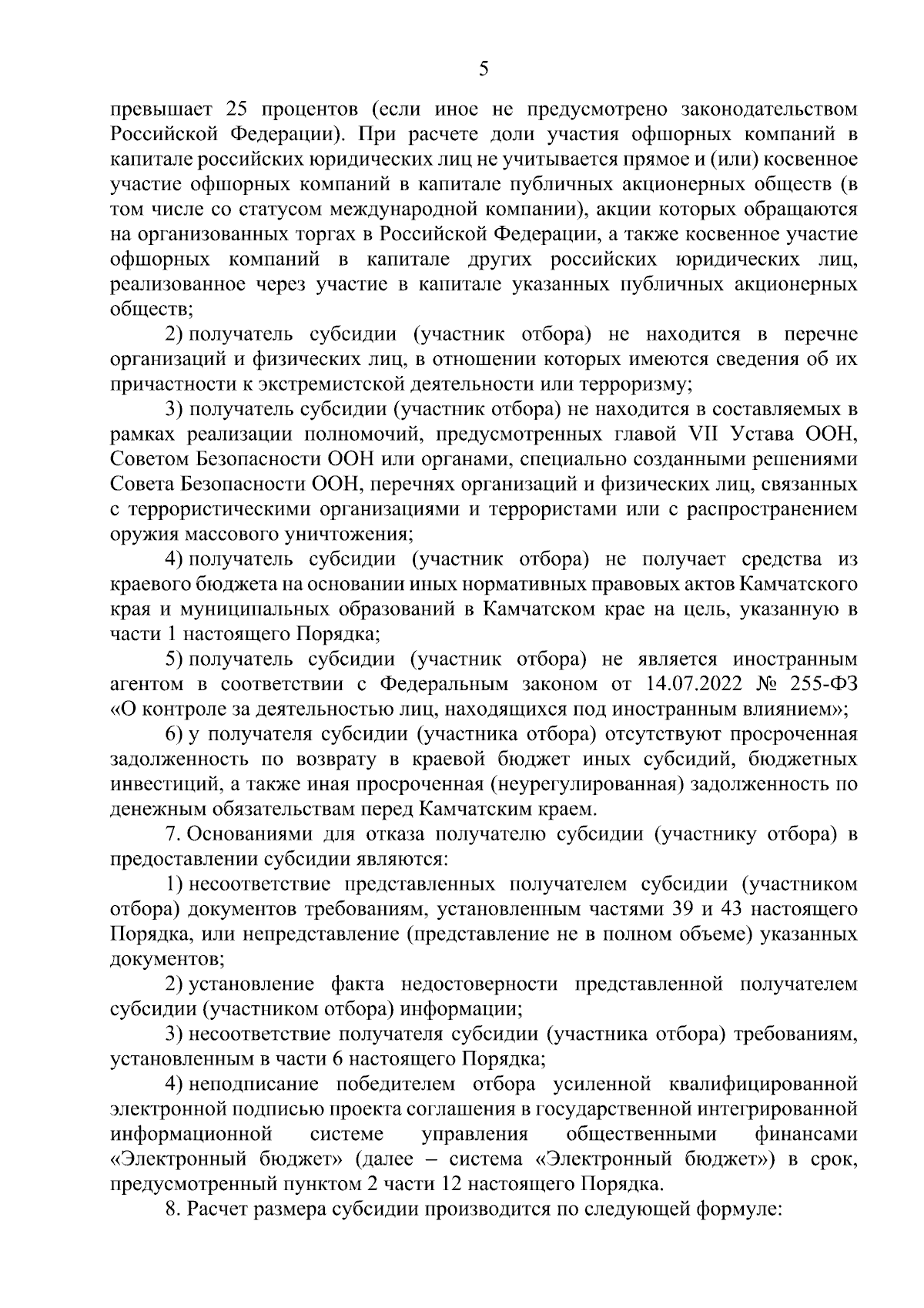 5

превышает 25 процентов (если иное не предусмотрено законодательством Российской Федерации). При расчете доли участия офшорных компаний в капитале российских юридических лиц не учитывается прямое и (или) косвенное участие офшорных компаний в капитале публичных акционерных обществ (в том числе со статусом международной компании), акции которых обращаются на организованных торгах в Российской Федерации, а также косвенное участие офшорных компаний в капитале других российских юридических лиц, реализованное через участие в капитале указанных публичных акционерных обществ;

2) получатель субсидии (участник отбора) не находится в перечне организаций и физических лиц, в отношении которых имеются сведения об их причастности к экстремистской деятельности или терроризму;

3) получатель субсидии (участник отбора) не находится в составляемых в рамках реализации полномочий, предусмотренных главой VII Устава ООН, Советом Безопасности ООН или органами, специально созданными решениями Совета Безопасности ООН, перечнях организаций и физических лиц, связанных с террористическими организациями и террористами или с распространением оружия массового уничтожения;

4) получатель субсидии (участник отбора) не получает средства из краевого бюджета на основании иных нормативных правовых актов Камчатского края и муниципальных образований в Камчатском крае на цель, указанную в части 1 настоящего Порядка;

5) получатель субсидии (участник отбора) не является иностранным агентом в соответствии с Федеральным законом от 14.07.2022 № 255-ФЗ «О контроле за деятельностью лиц, находящихся под иностранным влиянием»;

6) у получателя субсидии (участника отбора) отсутствуют просроченная задолженность по возврату в краевой бюджет иных субсидий, бюджетных инвестиций, а также иная просроченная (неурегулированная) задолженность по денежным обязательствам перед Камчатским краем.

7. Основаниями для отказа получателю субсидии (участнику отбора) в предоставлении субсидии являются:

1) несоответствие представленных получателем субсидии (участником отбора) документов требованиям, установленным частями 39 и 43 настоящего Порядка, или непредставление (представление не в полном объеме) указанных документов;

2) установление факта недостоверности представленной получателем субсидии (участником отбора) информации;

3) несоответствие получателя субсидии (участника отбора) требованиям, установленным в части 6 настоящего Порядка;

4) неподписание победителем отбора усиленной квалифицированной электронной подписью проекта соглашения в государственной интегрированной информационной системе управления общественными финансами «Электронный бюджет» (далее – система «Электронный бюджет») в срок, предусмотренный пунктом 2 части 12 настоящего Порядка.

8. Расчет размера субсидии производится по следующей формуле: